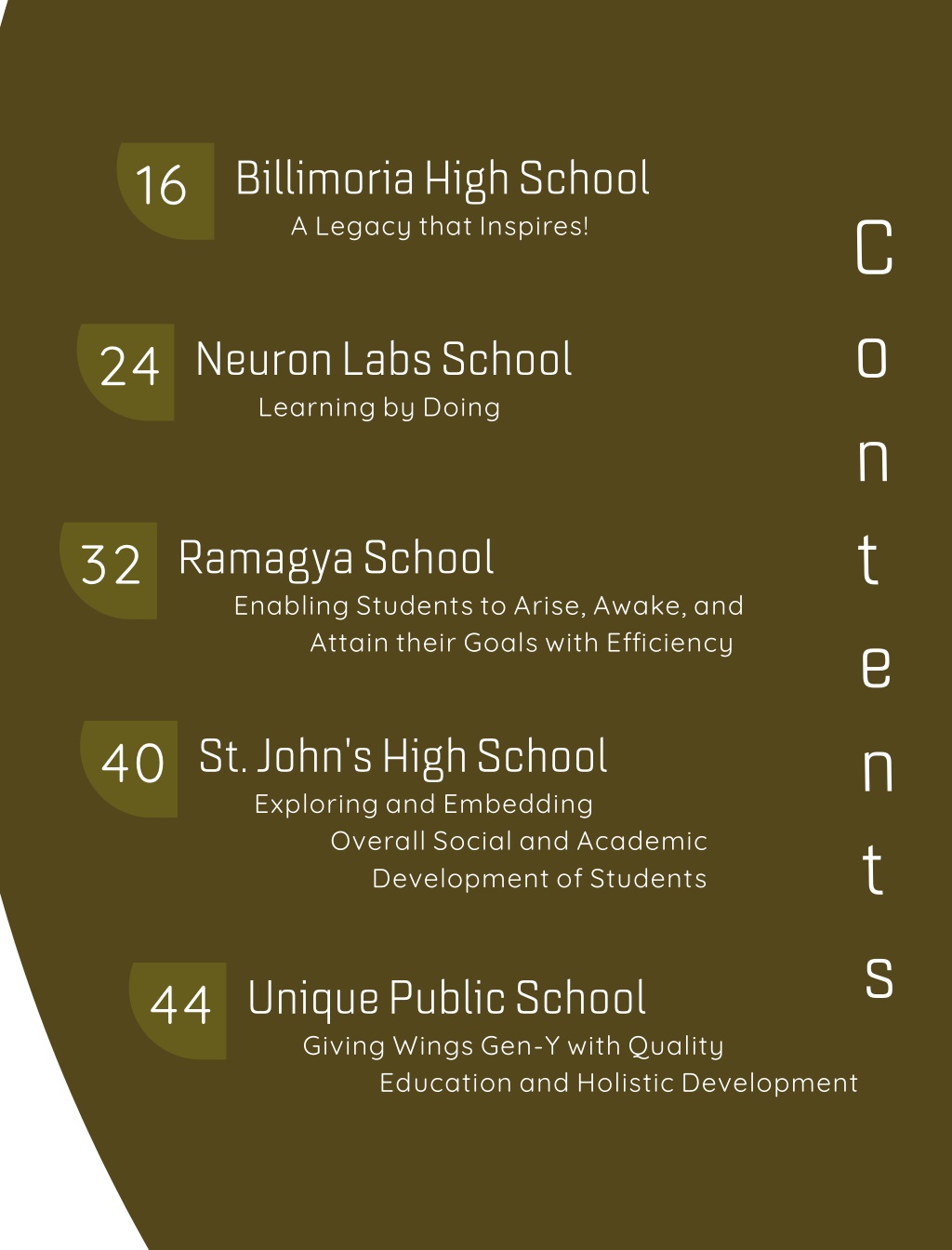 Contents

16 Billimoria High School
A Legacy that Inspires!

24 Neuron Labs School
Learning by Doing

32 Ramagya School
Enabling Students to Arise, Awake, and Attain their Goals with Efficiency

40 St. John's High School
Exploring and Embedding Overall Social and Academic Development of Students

44 Unique Public School
Giving Wings Gen-Y with Quality Education and Holistic Development